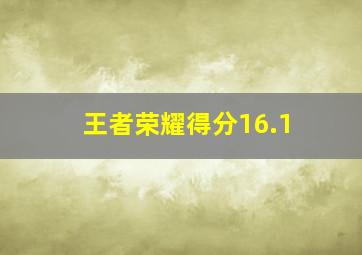 王者荣耀得分16.1